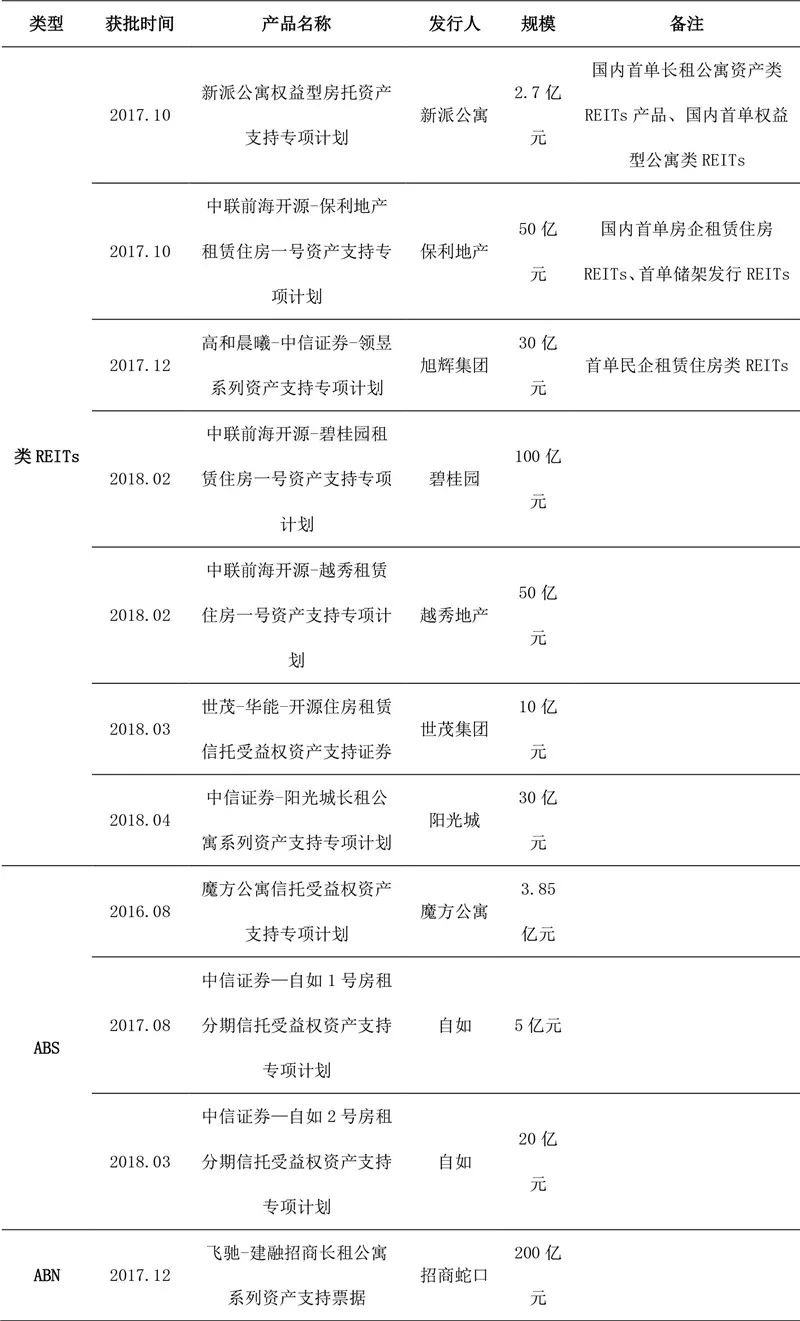 | 类型 | 获批时间 | 产品名称 | 发行人 | 规模 | 备注 |
|---|---|---|---|---|---|
| 类REITs | 2017.10 | 新派公寓权益型房托资产支持专项计划 | 新派公寓 | 2.7亿元 | 国内首单长租公寓资产类REITs产品、国内首单权益型公寓类REITs |
|  | 2017.10 | 中联前海开源-保利地产租赁住房一号资产支持专项计划 | 保利地产 | 50亿元 | 国内首单房企租赁住房REITs、首单储架发行REITs |
|  | 2017.12 | 高和晨曦-中信证券-领昱系列资产支持专项计划 | 旭辉集团 | 30亿元 | 首单民企租赁住房类REITs |
|  | 2018.02 | 中联前海开源-碧桂园租赁住房一号资产支持专项计划 | 碧桂园 | 100亿元 |  |
|  | 2018.02 | 中联前海开源-越秀租赁住房一号资产支持专项计划 | 越秀地产 | 50亿元 |  |
|  | 2018.03 | 世茂-华能-开源住房租赁信托受益权资产支持证券 | 世茂集团 | 10亿元 |  |
|  | 2018.04 | 中信证券-阳光城长租公寓系列资产支持专项计划 | 阳光城 | 30亿元 |  |
| ABS | 2016.08 | 魔方公寓信托受益权资产支持专项计划 | 魔方公寓 | 3.85亿元 |  |
|  | 2017.08 | 中信证券—自如1号房租分期信托受益权资产支持专项计划 | 自如 | 5亿元 |  |
|  | 2018.03 | 中信证券—自如2号房租分期信托受益权资产支持专项计划 | 自如 | 20亿元 |  |
| ABN | 2017.12 | 飞驰-建融招商长租公寓系列资产支持票据 | 招商蛇口 | 200亿元 |  |